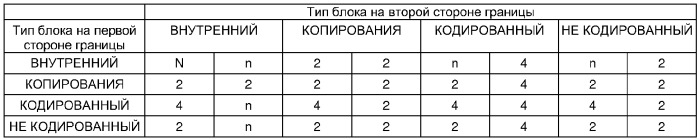 | | Тип блока на второй стороне границы | | | | | | | |
|---|---|---|---|---|---|---|---|---|
| Тип блока на первой стороне границы | ВНУТРЕННИЙ | | КОПИРОВАНИЯ | | КОДИРОВАННЫЙ | | НЕ КОДИРОВАННЫЙ | |
| ВНУТРЕННИЙ | N | n | 2 | 2 | n | 4 | n | 2 |
| КОПИРОВАНИЯ | 2 | 2 | 2 | 2 | 2 | 4 | 2 | 2 |
| КОДИРОВАННЫЙ | 4 | n | 4 | 2 | 4 | 4 | 4 | 2 |
| НЕ КОДИРОВАННЫЙ | 2 | n | 2 | 2 | 2 | 4 | 2 | 2 |